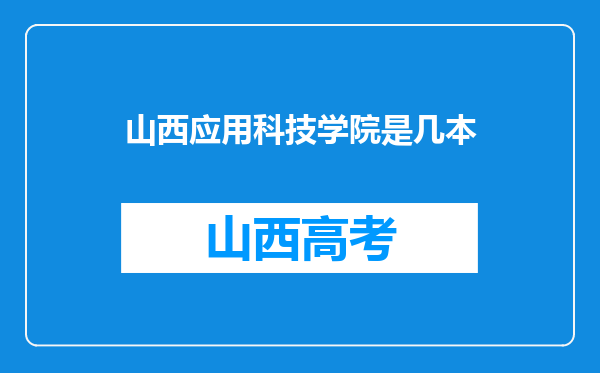 山西应用科技学院是几本

山西高考